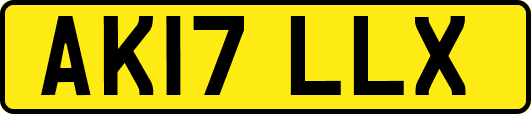 AK17 LLX